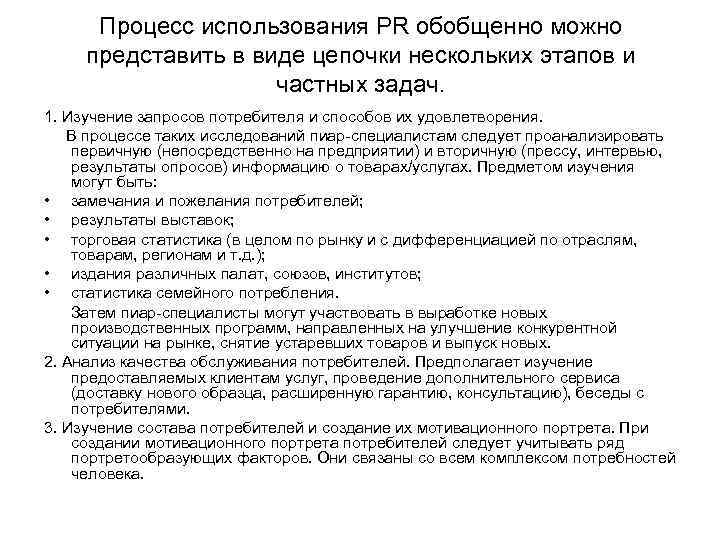 Процесс использования PR обобщенно можно представить в виде цепочки нескольких этапов и частных задач.

1. Изучение запросов потребителя и способов их удовлетворения.

В процессе таких исследований пиар-специалистам следует проанализировать первичную (непосредственно на предприятии) и вторичную (прессу, интервью, результаты опросов) информацию о товарах/услугах. Предметом изучения могут быть:

• замечания и пожелания потребителей;
• результаты выставок;
• торговая статистика (в целом по рынку и с дифференциацией по отраслям, товарам, регионам и т.д.);
• издания различных палат, союзов, институтов;
• статистика семейного потребления.

Затем пиар-специалисты могут участвовать в выработке новых производственных программ, направленных на улучшение конкурентной ситуации на рынке, снятие устаревших товаров и выпуск новых.

2. Анализ качества обслуживания потребителей. Предполагает изучение предоставляемых клиентам услуг, проведение дополнительного сервиса (доставку нового образца, расширенную гарантию, консультацию), беседы с потребителями.

3. Изучение состава потребителей и создание их мотивационного портрета. При создании мотивационного портрета потребителей следует учитывать ряд портретообразующих факторов. Они связаны со всем комплексом потребностей человека.